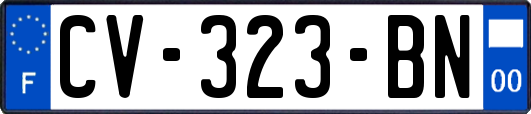 F
CV-323-BN
00